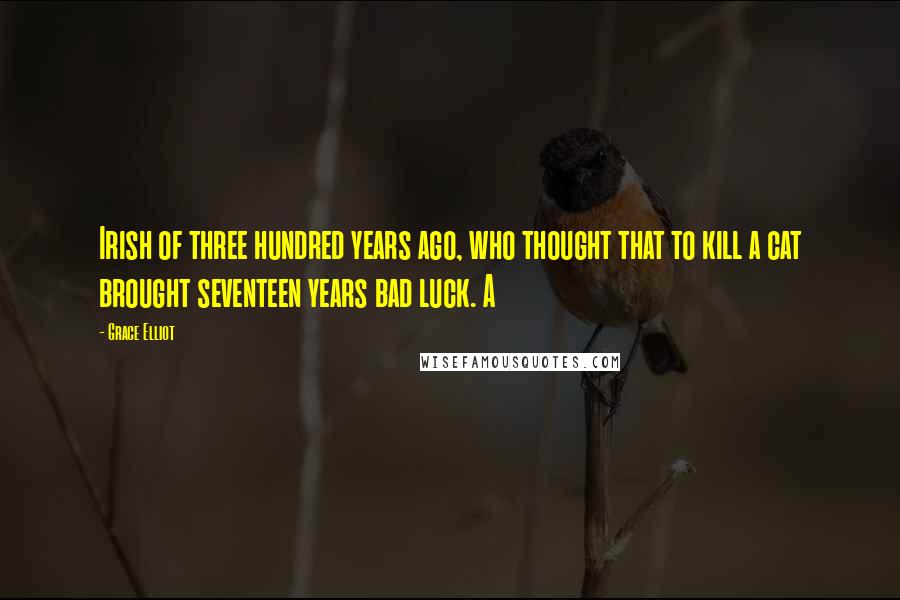 Irish of three hundred years ago, who thought that to kill a cat brought seventeen years bad luck. A

- Grace Elliot

WISEFAMOUSQUOTES.COM